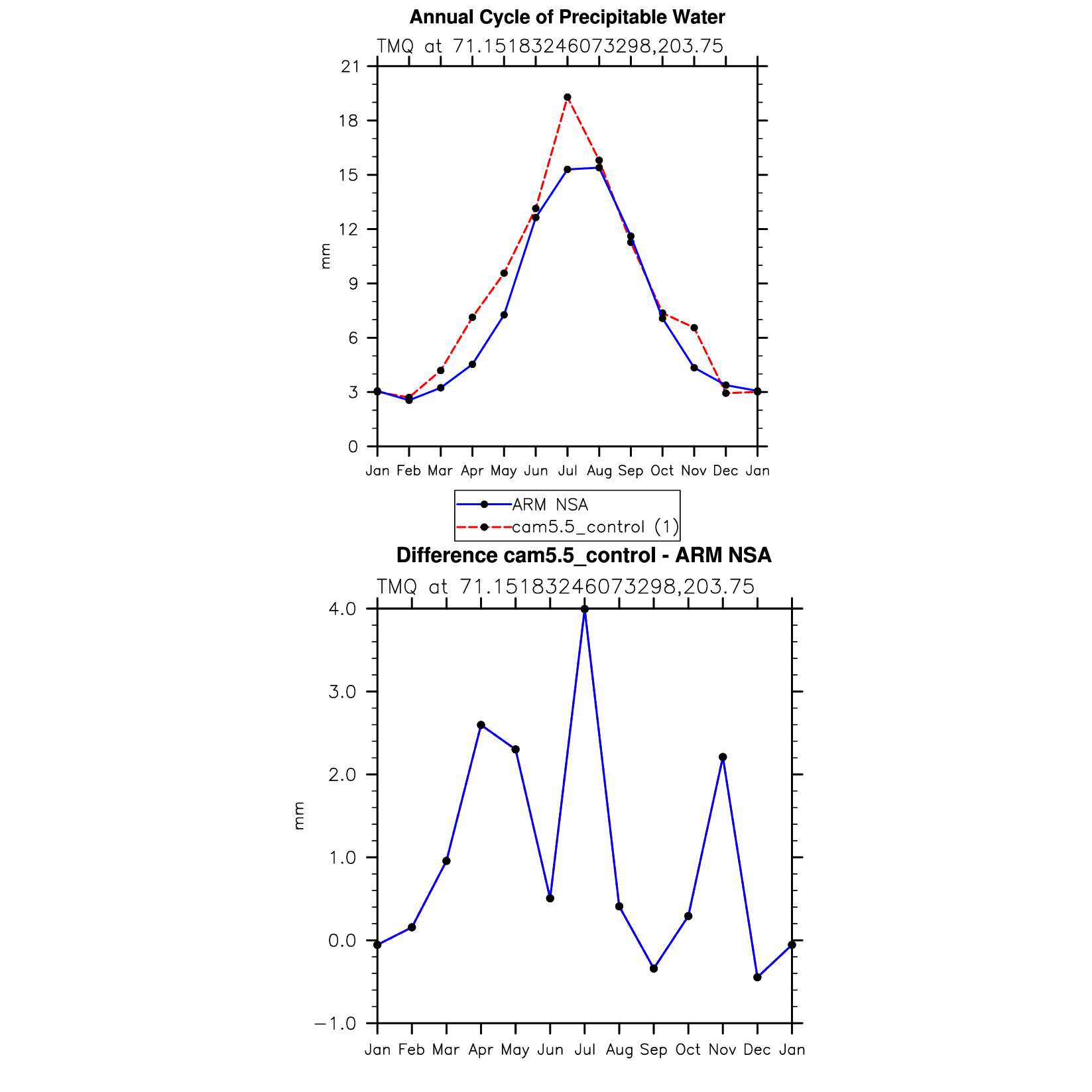 Annual Cycle of Precipitable Water

TMQ at 71.15183246073298,203.75

21
18
15
12
9
6
3
0

mm

Jan Feb Mar Apr May Jun Jul Aug Sep Oct Nov Dec Jan

ARM NSA
cam5.5_control (1)

Difference cam5.5_control - ARM NSA

TMQ at 71.15183246073298,203.75

4.0
3.0
2.0
1.0
0.0
−1.0

mm

Jan Feb Mar Apr May Jun Jul Aug Sep Oct Nov Dec Jan